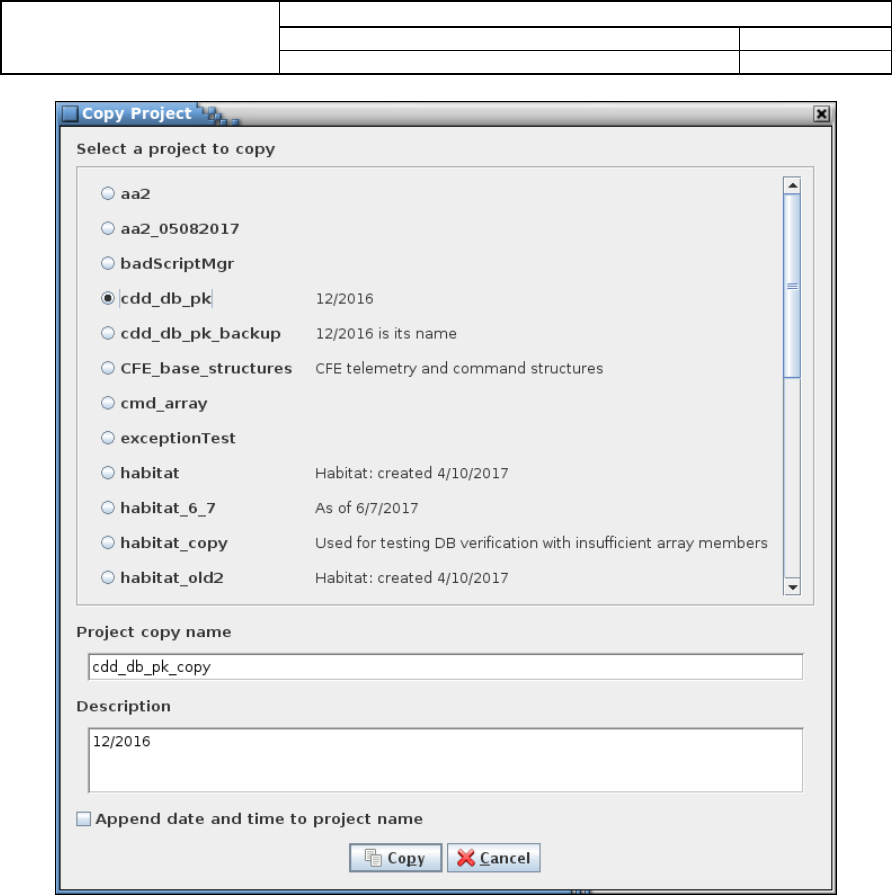 Copy Project

Select a project to copy

aa2

aa2_05082017

badScriptMgr

cdd_db_pk 12/2016

cdd_db_pk_backup 12/2016 is its name

CFE_base_structures CFE telemetry and command structures

cmd_array

exceptionTest

habitat Habitat: created 4/10/2017

habitat_6_7 As of 6/7/2017

habitat_copy Used for testing DB verification with insufficient array members

habitat_old2 Habitat: created 4/10/2017

Project copy name

cdd_db_pk_copy

Description

12/2016

Append date and time to project name

Copy Cancel